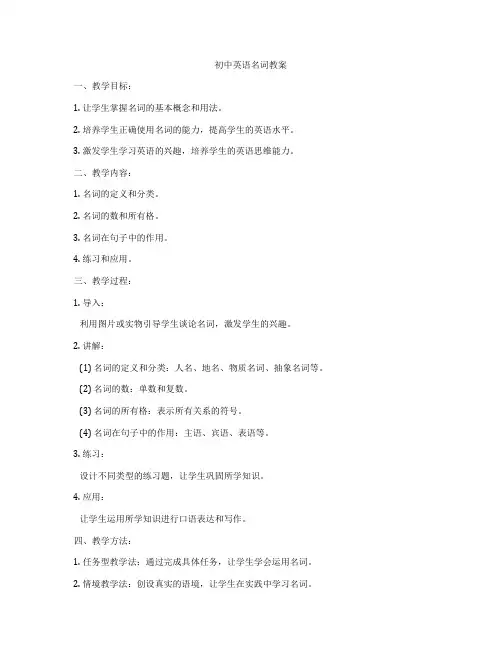 初中英语名词教案

一、教学目标：

1. 让学生掌握名词的基本概念和用法。

2. 培养学生正确使用名词的能力，提高学生的英语水平。

3. 激发学生学习英语的兴趣，培养学生的英语思维能力。

二、教学内容：

1. 名词的定义和分类。

2. 名词的数和所有格。

3. 名词在句子中的作用。

4. 练习和应用。

三、教学过程：

1. 导入：

利用图片或实物引导学生谈论名词，激发学生的兴趣。

2. 讲解：

(1) 名词的定义和分类：人名、地名、物质名词、抽象名词等。

(2) 名词的数：单数和复数。

(3) 名词的所有格：表示所有关系的符号。

(4) 名词在句子中的作用：主语、宾语、表语等。

3. 练习：

设计不同类型的练习题，让学生巩固所学知识。

4. 应用：

让学生运用所学知识进行口语表达和写作。

四、教学方法：

1. 任务型教学法：通过完成具体任务，让学生学会运用名词。

2. 情境教学法：创设真实的语境，让学生在实践中学习名词。